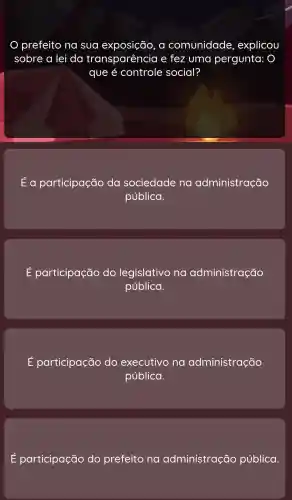 O prefeito na sua exposição, a comunidade, explicou sobre a lei da transparência e fez uma pergunta: O que é controle social?

É a participação da sociedade na administração pública.

É participação do legislativo na administração pública.

É participação do executivo na administração pública.

É participação do prefeito na administração pública.